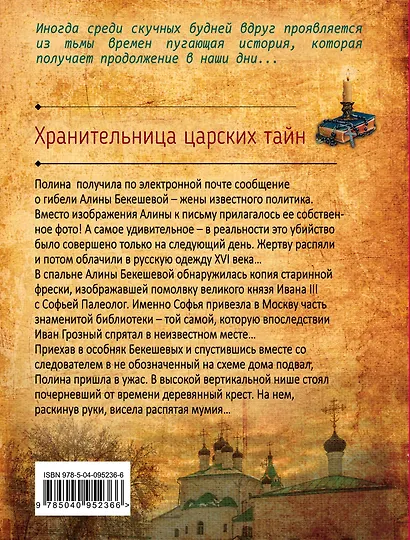 Иногда среди скучных будней вдруг проявляется из тьмы времен пугающая история, которая получает продолжение в наши дни...

Хранительница царских тайн

Полина получила по электронной почте сообщение о гибели Алины Бекешевой – жены известного политика. Вместо изображения Алины к письму прилагалось ее собственное фото! А самое удивительное – в реальности это убийство было совершено только на следующий день. Жертву распяли и потом облачили в русскую одежду XVI века...
В спальне Алины Бекешевой обнаружилась копия старинной фрески, изображавшей помолвку великого князя Ивана III с Софьей Палеолог. Именно Софья привезла в Москву часть знаменитой библиотеки – той самой, которую впоследствии Иван Грозный спрятал в неизвестном месте...
Приехав в особняк Бекешевых и спустившись вместе со следователем в не обозначенный на схеме дома подвал, Полина пришла в ужас. В высокой вертикальной нише стоял почерневший от времени деревянный крест. На нем, раскинув руки, висела распятая мумия...

ISBN 978-5-04-095236-6

9 785040 952366 >